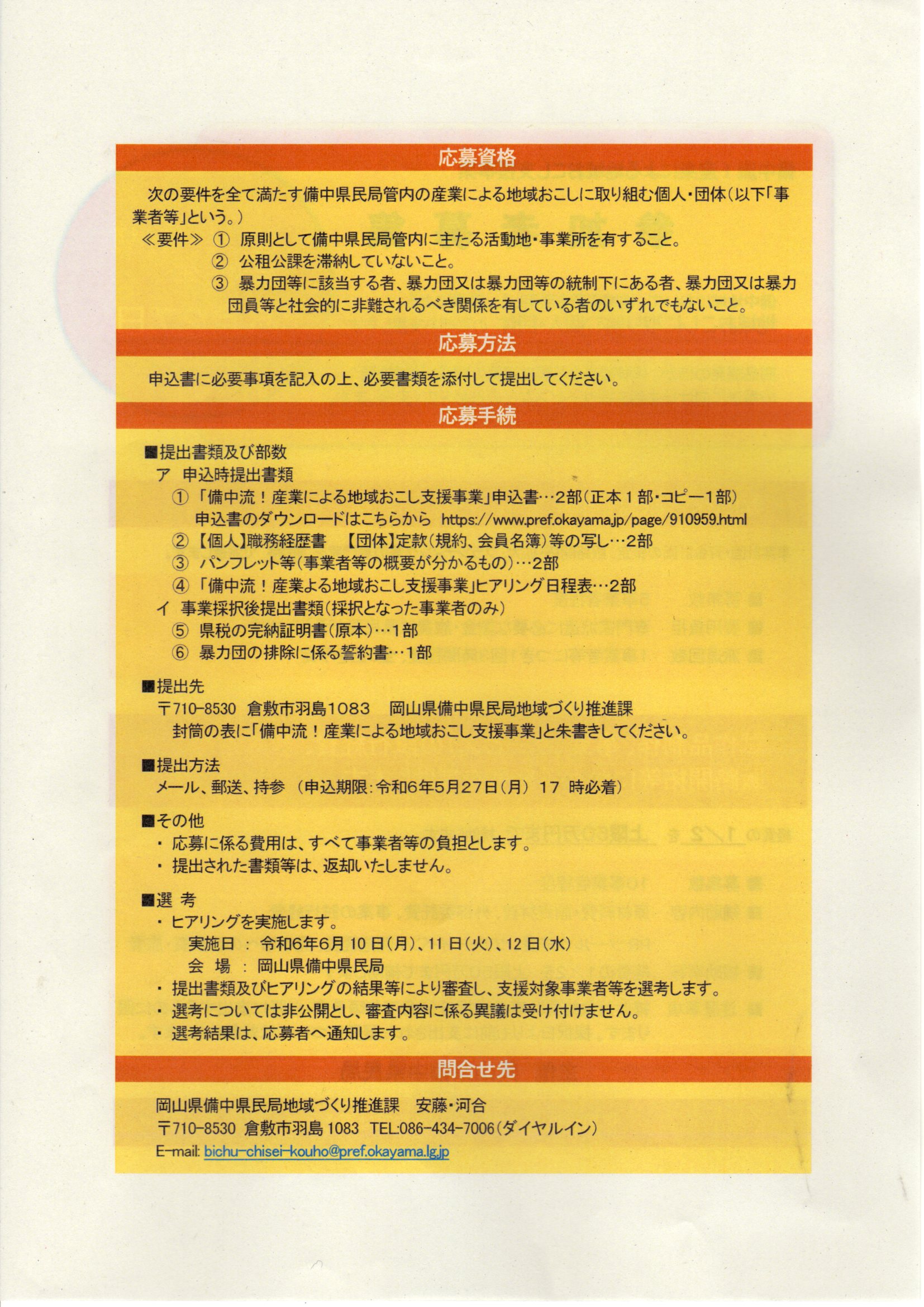 応募資格

次の要件を全て満たす備中県民局管内の産業による地域おこしに取り組む個人・団体（以下「事業者等」という。）

≪要件≫ ① 原則として備中県民局管内に主たる活動地・事業所を有すること。
② 公租公課を滞納していないこと。
③ 暴力団等に該当する者、暴力団又は暴力団等の統制下にある者、暴力団又は暴力団員等と社会的に非難されるべき関係を有している者のいずれでもないこと。

応募方法

申込書に必要事項を記入の上、必要書類を添付して提出してください。

応募手続

■提出書類及び部数
ア 申込時提出書類
① 「備中流！産業による地域おこし支援事業」申込書…2部（正本１部・コピー１部）
申込書のダウンロードはこちらから https://www.pref.okayama.jp/page/910959.html
② 【個人】職務経歴書 【団体】定款（規約、会員名簿）等の写し…2部
③ パンフレット等（事業者等の概要が分かるもの）…2部
④ 「備中流！産業よる地域おこし支援事業」ヒアリング日程表…2部
イ 事業採択後提出書類（採択となった事業者のみ）
⑤ 県税の完納証明書（原本）…1部
⑥ 暴力団の排除に係る誓約書…1部

■提出先
〒710-8530 倉敷市羽島1083 岡山県備中県民局地域づくり推進課
封筒の表に「備中流！産業による地域おこし支援事業」と朱書きしてください。

■提出方法
メール、郵送、持参 （申込期限：令和6年5月27日（月） 17 時必着）

■その他
・ 応募に係る費用は、すべて事業者等の負担とします。
・ 提出された書類等は、返却いたしません。

■選 考
・ ヒアリングを実施します。
実施日 ： 令和6年6月 10 日（月）、11 日（火）、12 日（水）
会 場 ： 岡山県備中県民局
・ 提出書類及びヒアリングの結果等により審査し、支援対象事業者等を選考します。
・ 選考については非公開とし、審査内容に係る異議は受け付けません。
・ 選考結果は、応募者へ通知します。

問合せ先

岡山県備中県民局地域づくり推進課 安藤・河合
〒710-8530 倉敷市羽島 1083 TEL:086-434-7006（ダイヤルイン）
E-mail: bichu-chisei-kouho@pref.okayama.lg.jp